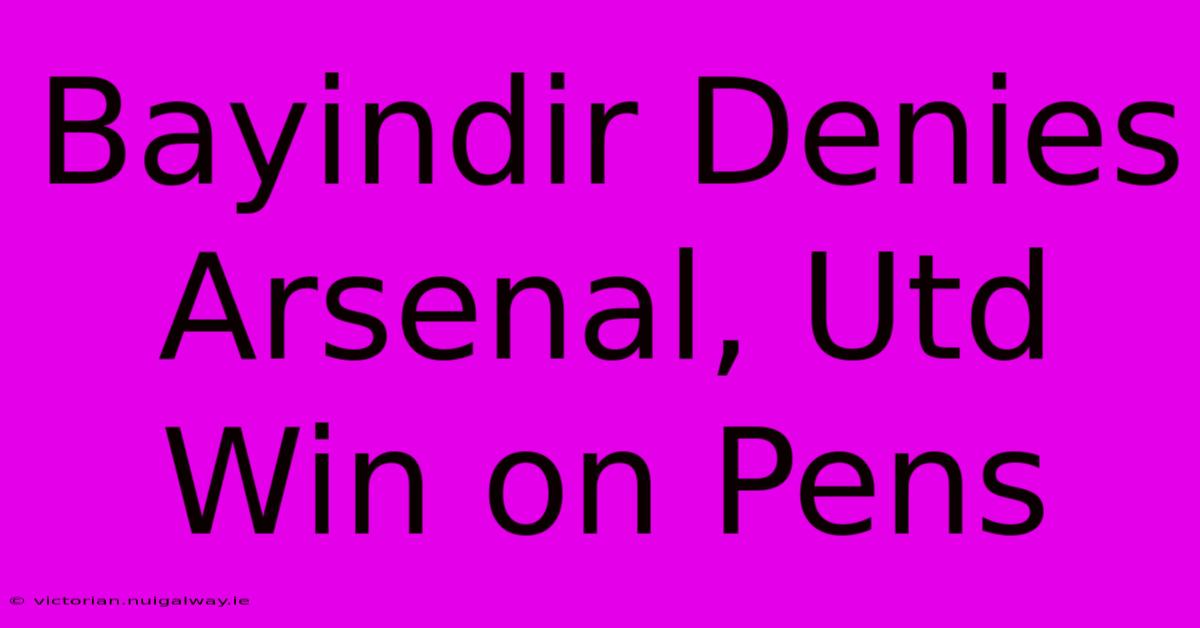 Bayindir Denies Arsenal, Utd Win on Pens

© victorian.nuigalway.ie